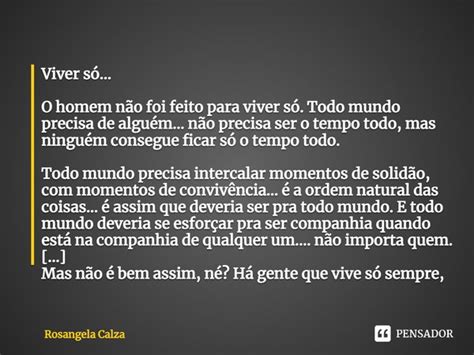 Viver só...

O homem não foi feito para viver só. Todo mundo precisa de alguém... não precisa ser o tempo todo, mas ninguém consegue ficar só o tempo todo.

Todo mundo precisa intercalar momentos de solidão, com momentos de convivência... é a ordem natural das coisas... é assim que deveria ser pra todo mundo. E todo mundo deveria se esforçar pra ser companhia quando está na companhia de qualquer um.... não importa quem.
[...]
Mas não é bem assim, né? Há gente que vive só sempre,

Rosangela Calza

PENSADOR